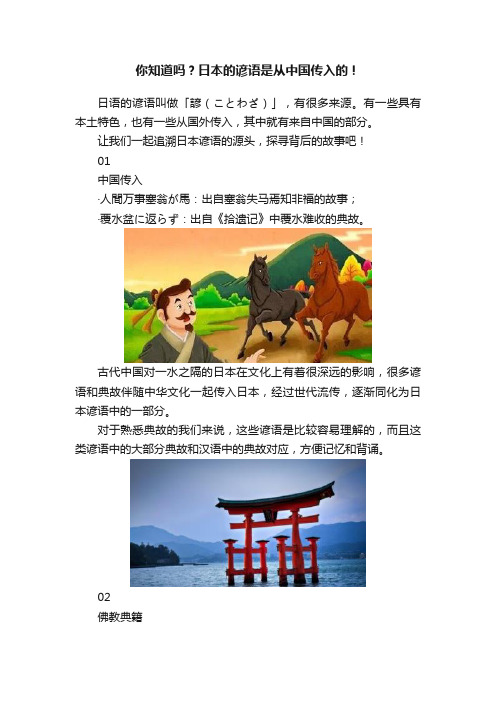 你知道吗？日本的谚语是从中国传入的！

日语的谚语叫做「諺（ことわざ）」，有很多来源。有一些具有本土特色，也有一些从国外传入，其中就有来自中国的部分。

让我们一起追溯日本谚语的源头，探寻背后的故事吧！

01

中国传入

·人間万事塞翁が馬：出自塞翁失马焉知非福的故事；

·覆水盆に返らず：出自《拾遗记》中覆水难收的典故。

古代中国对一水之隔的日本在文化上有着很深远的影响，很多谚语和典故伴随中华文化一起传入日本，经过世代流传，逐渐同化为日本谚语中的一部分。

对于熟悉典故的我们来说，这些谚语是比较容易理解的，而且这类谚语中的大部分典故和汉语中的典故对应，方便记忆和背诵。

02

佛教典籍